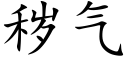 秽气